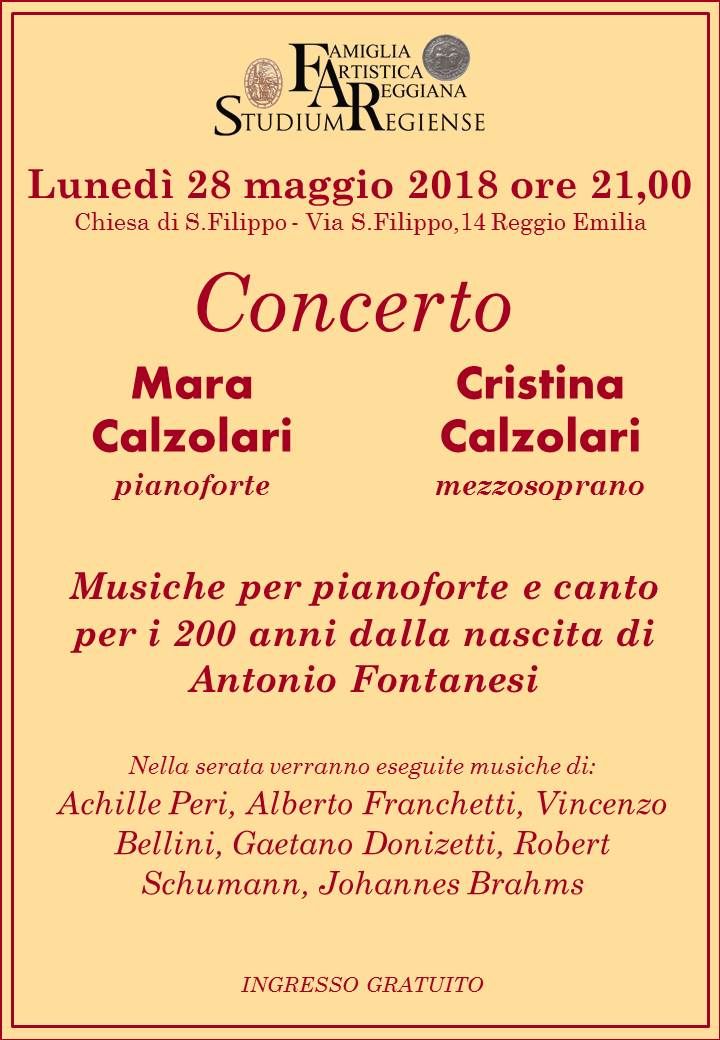 FAMIGLIA ARTISTICA REGGIANA
STUDIUM REGIENSE

Lunedì 28 maggio 2018 ore 21,00
Chiesa di S.Filippo - Via S.Filippo,14 Reggio Emilia

Concerto

Mara Calzolari
pianoforte

Cristina Calzolari
mezzosoprano

Musiche per pianoforte e canto per i 200 anni dalla nascita di Antonio Fontanesi

Nella serata verranno eseguite musiche di:
Achille Peri, Alberto Franchetti, Vincenzo Bellini, Gaetano Donizetti, Robert Schumann, Johannes Brahms

INGRESSO GRATUITO